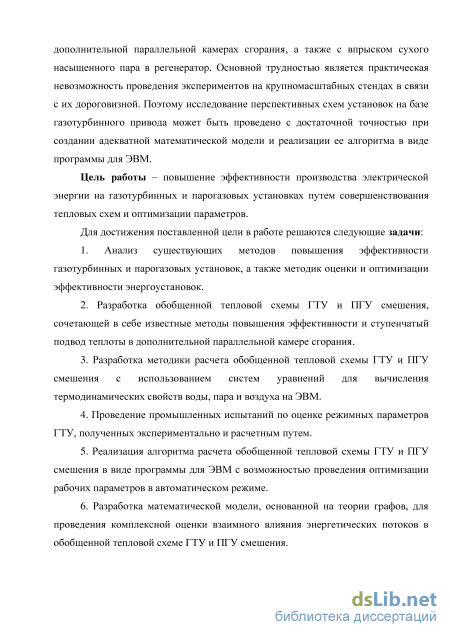 дополнительной параллельной камерах сгорания, а также с впрыском сухого насыщенного пара в регенератор. Основной трудностью является практическая невозможность проведения экспериментов на крупномасштабных стендах в связи с их дороговизной. Поэтому исследование перспективных схем установок на базе газотурбинного привода может быть проведено с достаточной точностью при создании адекватной математической модели и реализации ее алгоритма в виде программы для ЭВМ.

Цель работы – повышение эффективности производства электрической энергии на газотурбинных и парогазовых установках путем совершенствования тепловых схем и оптимизации параметров.

Для достижения поставленной цели в работе решаются следующие задачи:

1. Анализ существующих методов повышения эффективности газотурбинных и парогазовых установок, а также методик оценки и оптимизации эффективности энергоустановок.

2. Разработка обобщенной тепловой схемы ГТУ и ПГУ смешения, сочетающей в себе известные методы повышения эффективности и ступенчатый подвод теплоты в дополнительной параллельной камере сгорания.

3. Разработка методики расчета обобщенной тепловой схемы ГТУ и ПГУ смешения с использованием систем уравнений для вычисления термодинамических свойств воды, пара и воздуха на ЭВМ.

4. Проведение промышленных испытаний по оценке режимных параметров ГТУ, полученных экспериментально и расчетным путем.

5. Реализация алгоритма расчета обобщенной тепловой схемы ГТУ и ПГУ смешения в виде программы для ЭВМ с возможностью проведения оптимизации рабочих параметров в автоматическом режиме.

6. Разработка математической модели, основанной на теории графов, для проведения комплексной оценки взаимного влияния энергетических потоков в обобщенной тепловой схеме ГТУ и ПГУ смешения.

dsLib.net
библиотека диссертаций